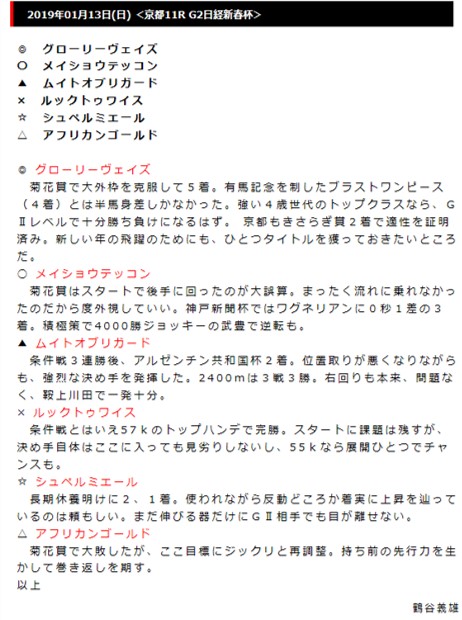 2019年01月13日(日) <京都11R G2日経新春杯>

◎ グローリーヴェイズ
○ メイショウテッコン
▲ ムイトオブリガード
× ルックトゥワイス
☆ シュペルミエール
△ アフリカンゴールド

◎ グローリーヴェイズ
菊花賞で大外枠を克服して５着。有馬記念を制したブラストワンピース（４着）とは半馬身差しかなかった。強い４歳世代のトップクラスなら、GⅡレベルで十分勝ち負けになるはず。 京都もきさらぎ賞２着で適性を証明済み。新しい年の飛躍のためにも、ひとつタイトルを獲っておきたいところだ。
○ メイショウテッコン
菊花賞はスタートで後手に回ったのが大誤算。まったく流れに乗れなかったのだから度外視していい。神戸新聞杯ではワグネリアンに０秒１差の３着。積極策で4000勝ジョッキーの武豊で逆転も。
▲ ムイトオブリガード
条件戦３連勝後、アルゼンチン共和国杯２着。位置取りが悪くなりながらも、強烈な決め手を発揮した。2400ｍは３戦３勝。右回りも本来、問題なく、鞍上川田で一発十分。
× ルックトゥワイス
条件戦とはいえ57ｋのトップハンデで完勝。スタートに課題は残すが、決め手自体はここに入っても見劣りしないし、55ｋなら展開ひとつでチャンスも。
☆ シュペルミエール
長期休養明けに２、１着。使われながら反動どころか着実に上昇を辿っているのは頼もしい。まだ伸びる器だけにGⅡ相手でも目が離せない。
△ アフリカンゴールド
菊花賞で大敗したが、ここ目標にジックリと再調整。持ち前の先行力を生かして巻き返しを期す。
以上

鶴谷義雄